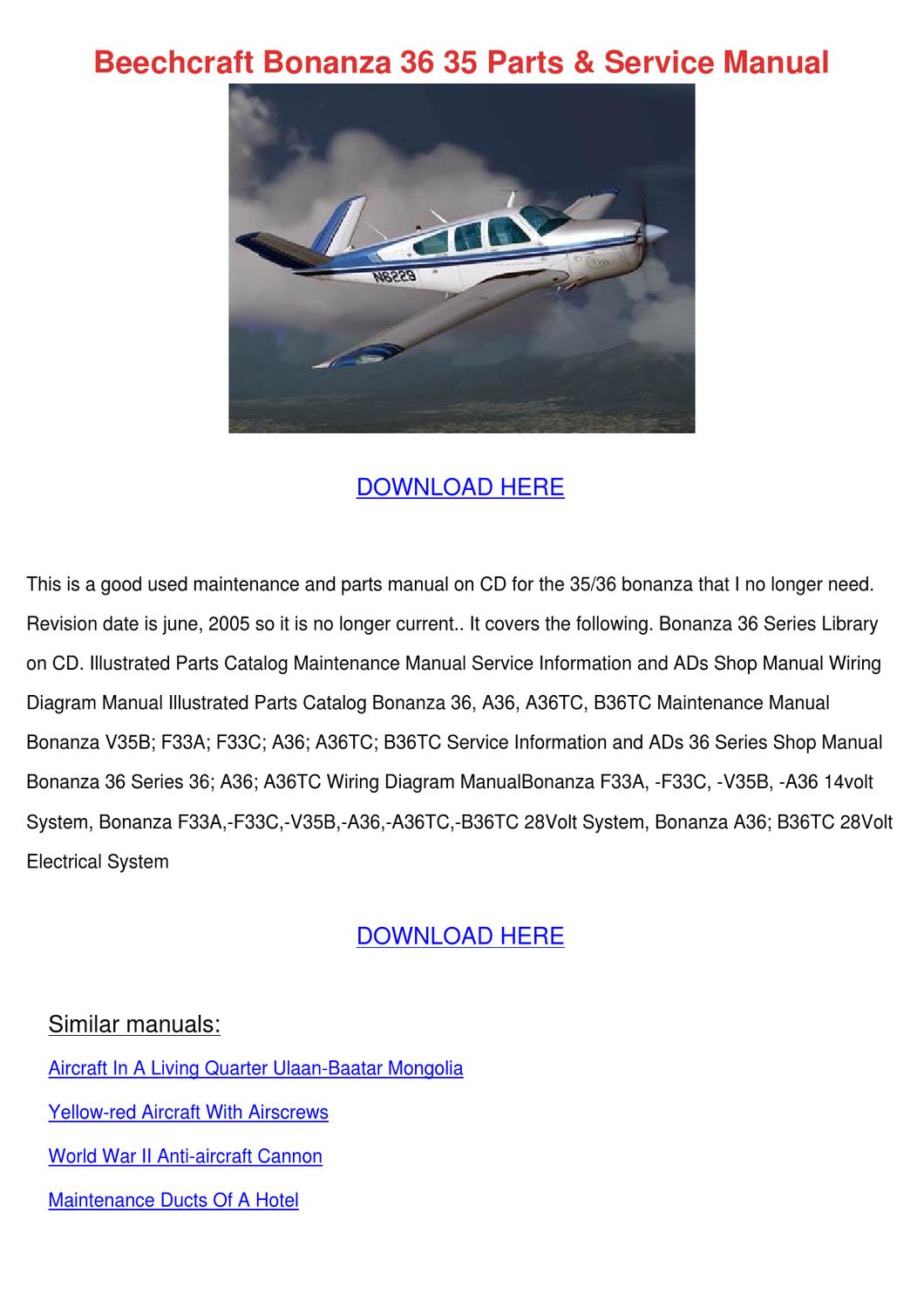 Beechcraft Bonanza 36 35 Parts & Service Manual

N6229

DOWNLOAD HERE

This is a good used maintenance and parts manual on CD for the 35/36 bonanza that I no longer need. Revision date is june, 2005 so it is no longer current.. It covers the following. Bonanza 36 Series Library on CD. Illustrated Parts Catalog Maintenance Manual Service Information and ADs Shop Manual Wiring Diagram Manual Illustrated Parts Catalog Bonanza 36, A36, A36TC, B36TC Maintenance Manual Bonanza V35B; F33A; F33C; A36; A36TC; B36TC Service Information and ADs 36 Series Shop Manual Bonanza 36 Series 36; A36; A36TC Wiring Diagram ManualBonanza F33A, -F33C, -V35B, -A36 14volt System, Bonanza F33A,-F33C,-V35B,-A36,-A36TC,-B36TC 28Volt System, Bonanza A36; B36TC 28Volt Electrical System

DOWNLOAD HERE

Similar manuals:

Aircraft In A Living Quarter Ulaan-Baatar Mongolia

Yellow-red Aircraft With Airscrews

World War II Anti-aircraft Cannon

Maintenance Ducts Of A Hotel